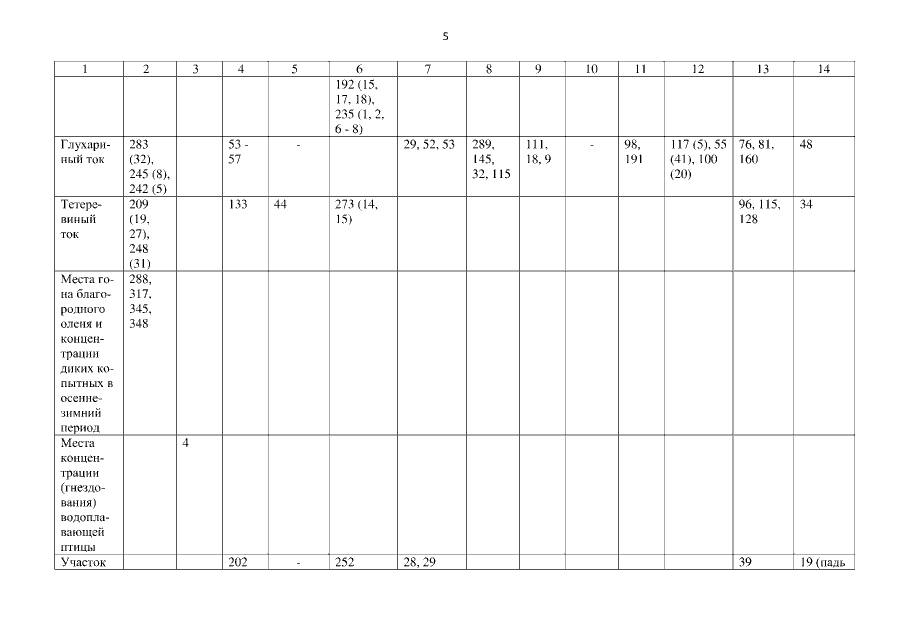 5

| 1 | 2 | 3 | 4 | 5 | 6 | 7 | 8 | 9 | 10 | 11 | 12 | 13 | 14 |
|---|---|---|---|---|---|---|---|---|---|---|---|---|---|
| | | | | | 192 (15, 17, 18), 235 (1, 2, 6 - 8) | | | | | | | | |
| Глухариный ток | 283 (32), 245 (8), 242 (5) | | 53 - 57 | - | | 29, 52, 53 | 289, 145, 32, 115 | 111, 18, 9 | - | 98, 191 | 117 (5), 55 (41), 100 (20) | 76, 81, 160 | 48 |
| Тетеревиный ток | 209 (19, 27), 248 (31) | | 133 | 44 | 273 (14, 15) | | | | | | | 96, 115, 128 | 34 |
| Места гона благородного оленя и концентрации диких копытных в осенне-зимний период | 288, 317, 345, 348 | | | | | | | | | | | | |
| Места концентрации (гнездования) водоплавающей птицы | | 4 | | | | | | | | | | | |
| Участок | | | 202 | - | 252 | 28, 29 | | | | | | 39 | 19 (падь |